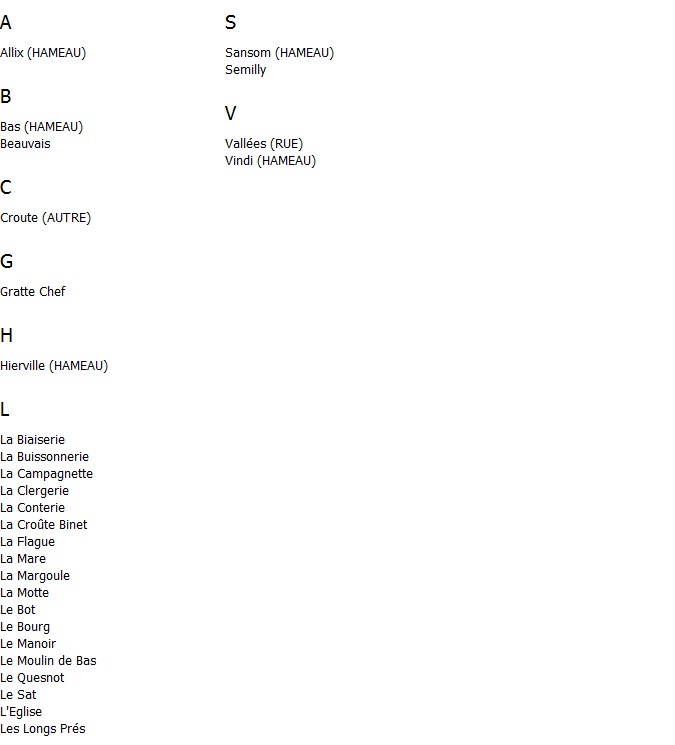 A

Allix (HAMEAU)

B

Bas (HAMEAU)
Beauvais

C

Croute (AUTRE)

G

Gratte Chef

H

Hierville (HAMEAU)

L

La Biaiserie
La Buissonnerie
La Campagnette
La Clergerie
La Conterie
La Croûte Binet
La Flague
La Mare
La Margoule
La Motte
Le Bot
Le Bourg
Le Manoir
Le Moulin de Bas
Le Quesnot
Le Sat
L'Eglise
Les Longs Prés

S

Sansom (HAMEAU)
Semilly

V

Vallées (RUE)
Vindi (HAMEAU)